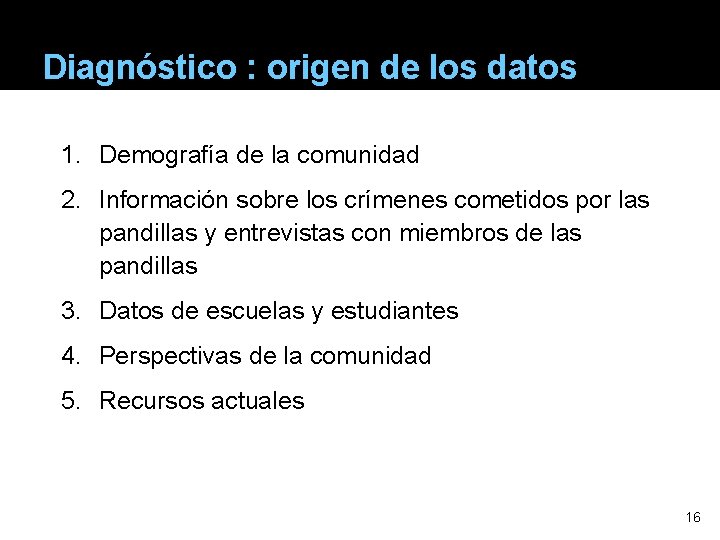 Diagnóstico : origen de los datos

1. Demografía de la comunidad
2. Información sobre los crímenes cometidos por las pandillas y entrevistas con miembros de las pandillas
3. Datos de escuelas y estudiantes
4. Perspectivas de la comunidad
5. Recursos actuales

16